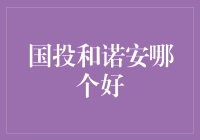 国投和诺安哪个好